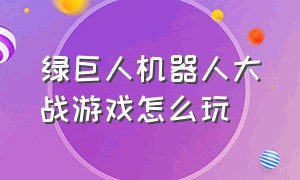 绿巨人机器人大战游戏怎么玩